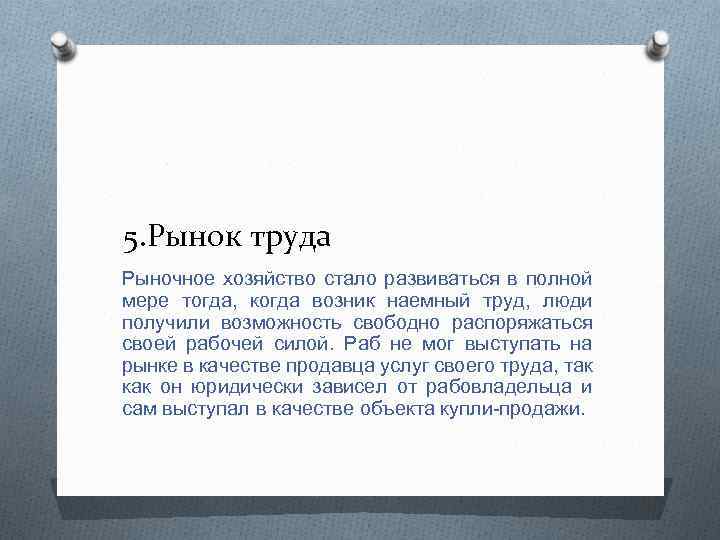 5.Рынок труда

Рыночное хозяйство стало развиваться в полной мере тогда, когда возник наемный труд, люди получили возможность свободно распоряжаться своей рабочей силой. Раб не мог выступать на рынке в качестве продавца услуг своего труда, так как он юридически зависел от рабовладельца и сам выступал в качестве объекта купли-продажи.